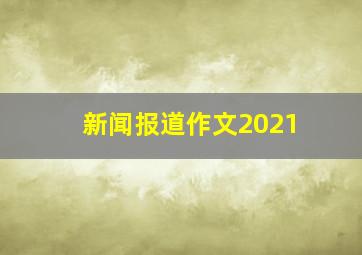 新闻报道作文2021